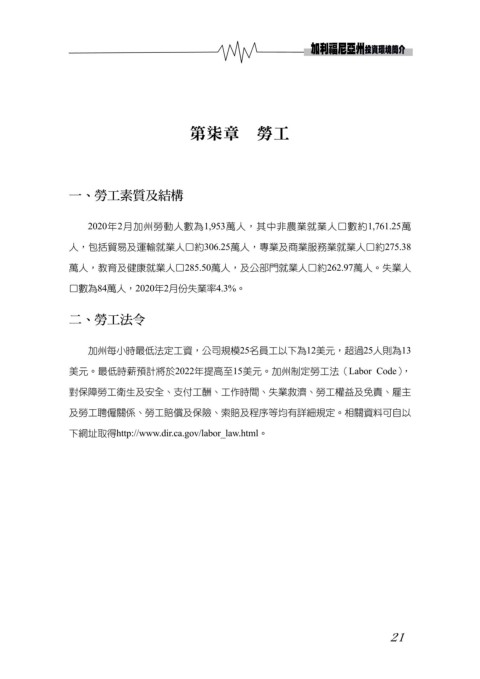 加利福尼亞州投資環境簡介

第柒章　勞工

一、勞工素質及結構

2020年2月加州勞動人數為1,953萬人，其中非農業就業人口數約1,761.25萬人，包括貿易及運輸就業人口約306.25萬人，專業及商業服務業就業人口約275.38萬人，教育及健康就業人口285.50萬人，及公部門就業人口約262.97萬人。失業人口數為84萬人，2020年2月份失業率4.3%。

二、勞工法令

加州每小時最低法定工資，公司規模25名員工以下為12美元，超過25人則為13美元。最低時薪預計將於2022年提高至15美元。加州制定勞工法（Labor Code），對保障勞工衛生及安全、支付工酬、工作時間、失業救濟、勞工權益及免責、雇主及勞工聘僱關係、勞工賠償及保險、索賠及程序等均有詳細規定。相關資料可自以下網址取得http://www.dir.ca.gov/labor_law.html。

21